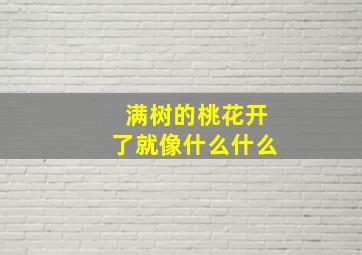 满树的桃花开了就像什么什么